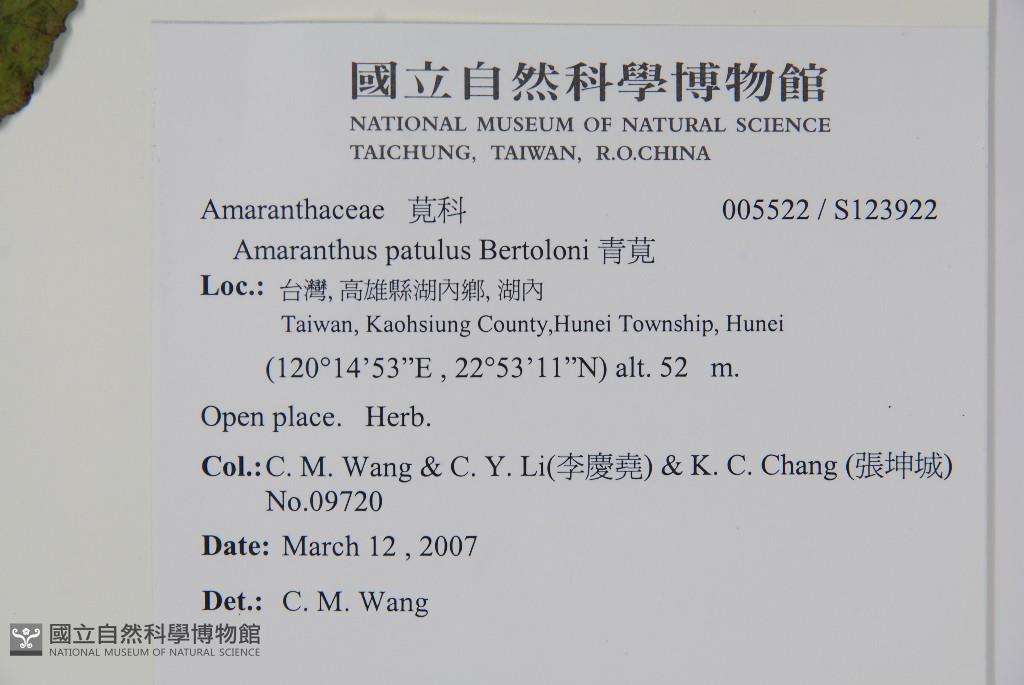 國立自然科學博物館
NATIONAL MUSEUM OF NATURAL SCIENCE
TAICHUNG, TAIWAN, R.O.CHINA

Amaranthaceae 莧科 005522 / S123922
Amaranthus patulus Bertoloni 青莧

Loc.: 台灣, 高雄縣湖內鄉, 湖內
Taiwan, Kaohsiung County,Hunei Township, Hunei
(120°14'53"E , 22°53'11"N) alt. 52 m.

Open place. Herb.

Col.: C. M. Wang & C. Y. Li(李慶堯) & K. C. Chang (張坤城)
No.09720

Date: March 12 , 2007

Det.: C. M. Wang

國立自然科學博物館
NATIONAL MUSEUM OF NATURAL SCIENCE